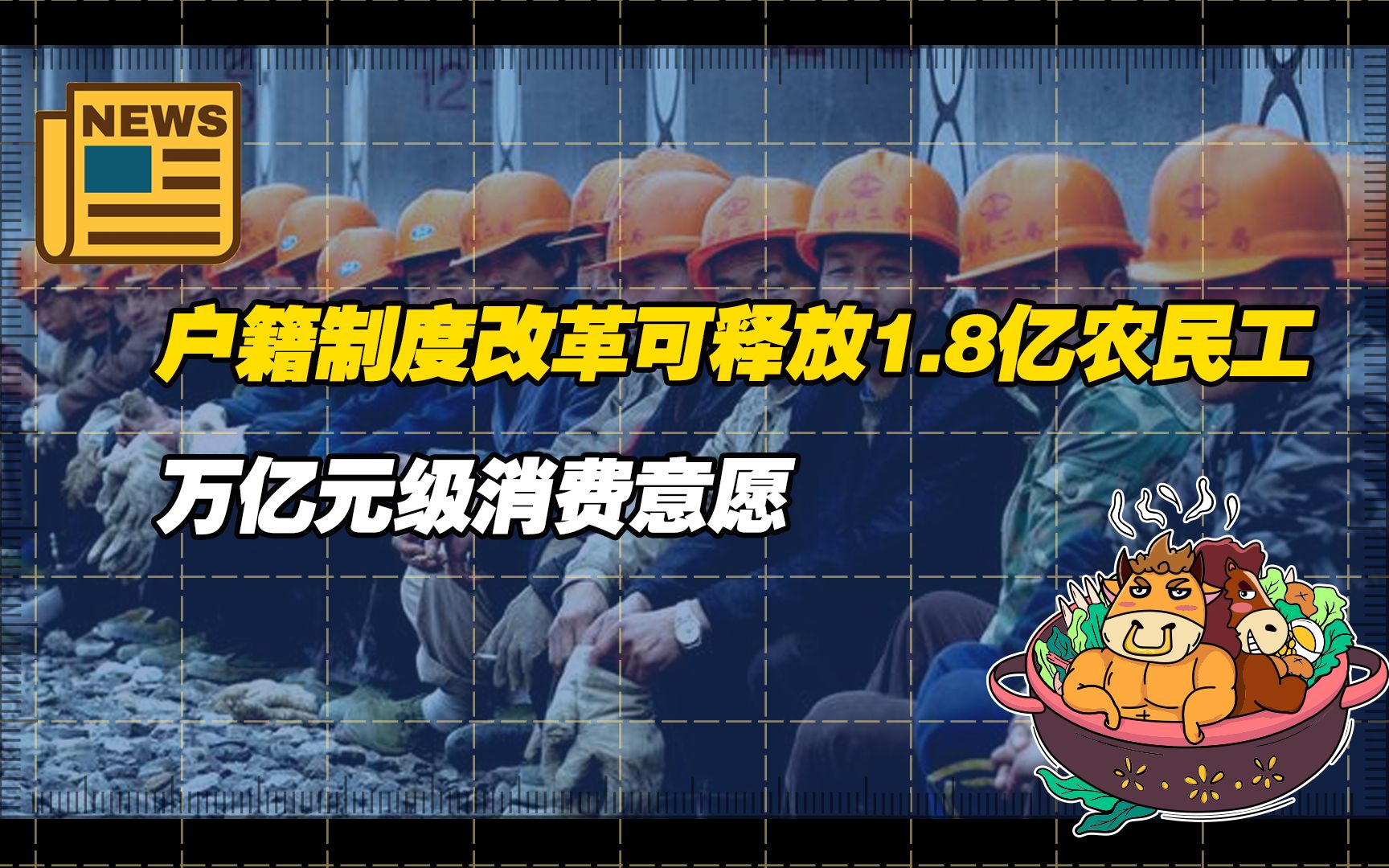 NEWS

户籍制度改革可释放1.8亿农民工

万亿元级消费意愿